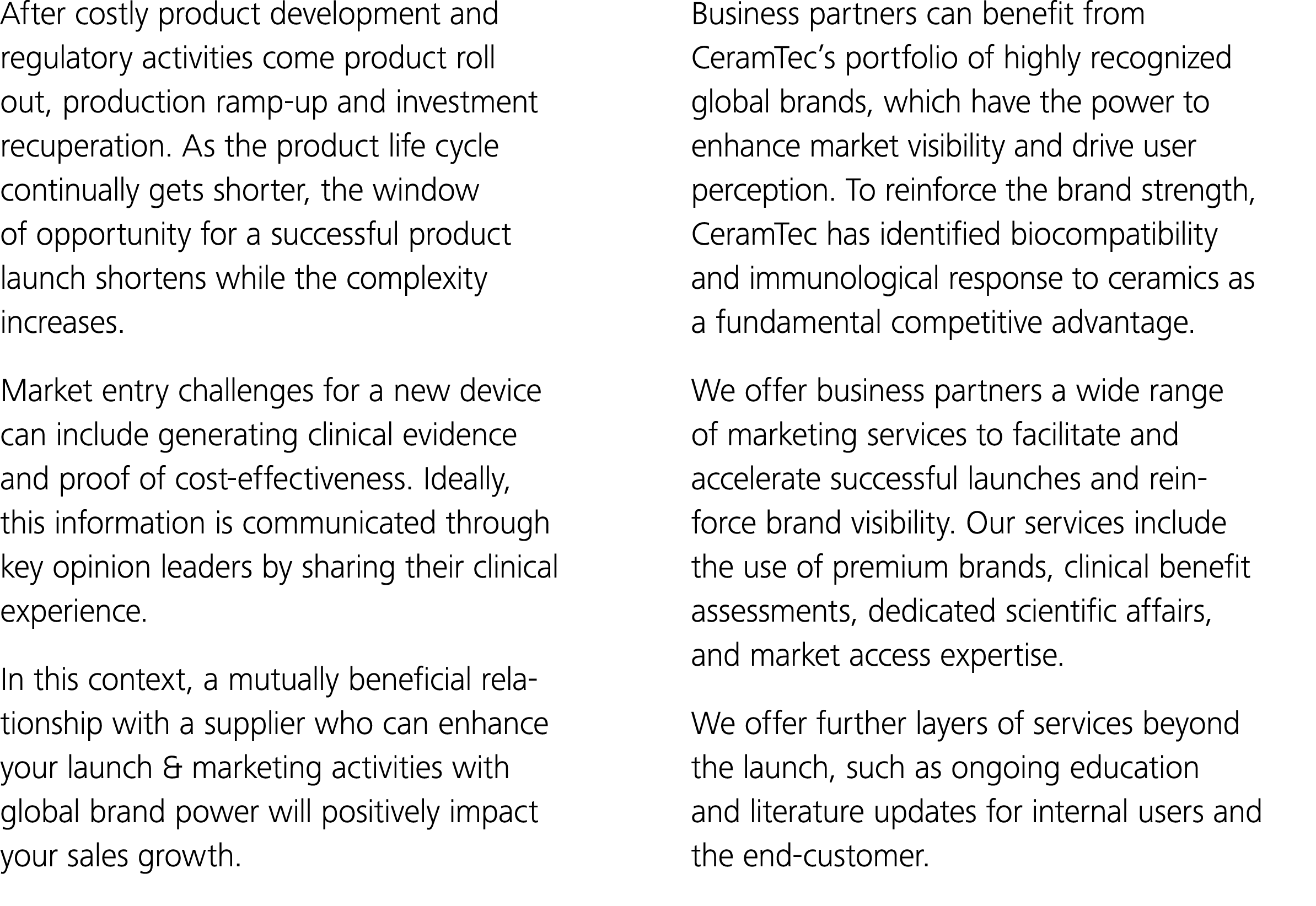 After costly product development and regulatory activities come product roll out, production ramp-up and investment recuperation. As the product life cycle continually gets shorter, the window of opportunity for a successful product launch shortens while the complexity increases.

Market entry challenges for a new device can include generating clinical evidence and proof of cost-effectiveness. Ideally, this information is communicated through key opinion leaders by sharing their clinical experience.

In this context, a mutually beneficial relationship with a supplier who can enhance your launch & marketing activities with global brand power will positively impact your sales growth.

Business partners can benefit from CeramTec's portfolio of highly recognized global brands, which have the power to enhance market visibility and drive user perception. To reinforce the brand strength, CeramTec has identified biocompatibility and immunological response to ceramics as a fundamental competitive advantage.

We offer business partners a wide range of marketing services to facilitate and accelerate successful launches and reinforce brand visibility. Our services include the use of premium brands, clinical benefit assessments, dedicated scientific affairs, and market access expertise.

We offer further layers of services beyond the launch, such as ongoing education and literature updates for internal users and the end-customer.